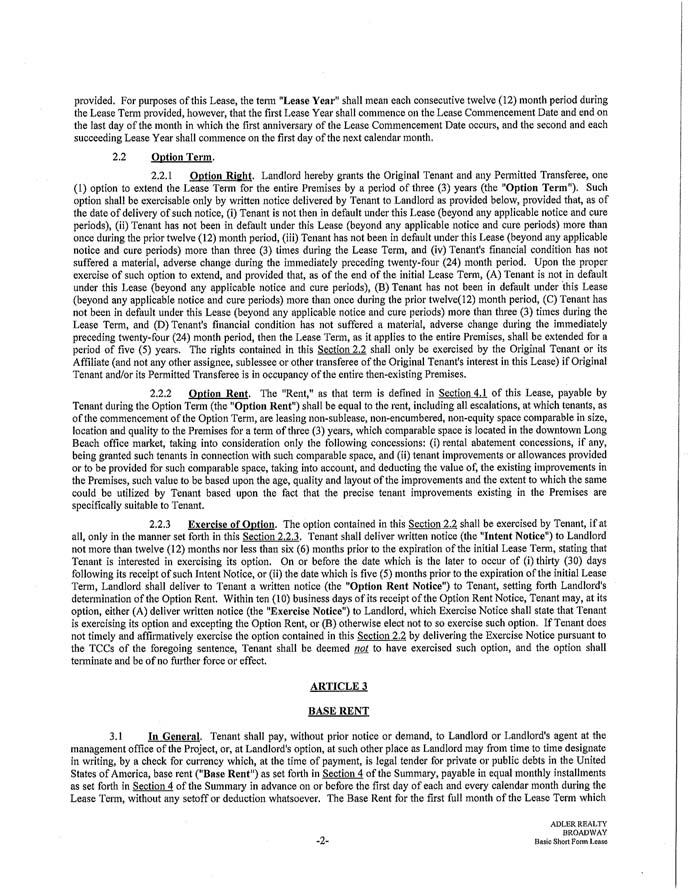 provided. For purposes of this Lease, the term "Lease Year" shall mean each consecutive twelve (12) month period during the Lease Term provided, however, that the first Lease Year shall commence on the Lease Commencement Date and end on the last day of the month in which the first anniversary of the Lease Commencement Date occurs, and the second and each succeeding Lease Year shall commence on the first day of the next calendar month.

2.2 Option Term.

2.2.1 Option Right. Landlord hereby grants the Original Tenant and any Permitted Transferee, one (1) option to extend the Lease Term for the entire Premises by a period of three (3) years (the "Option Term"). Such option shall be exercisable only by written notice delivered by Tenant to Landlord as provided below, provided that, as of the date of delivery of such notice, (i) Tenant is not then in default under this Lease (beyond any applicable notice and cure periods), (ii) Tenant has not been in default under this Lease (beyond any applicable notice and cure periods) more than once during the prior twelve (12) month period, (iii) Tenant has not been in default under this Lease (beyond any applicable notice and cure periods) more than three (3) times during the Lease Term, and (iv) Tenant's financial condition has not suffered a material, adverse change during the immediately preceding twenty-four (24) month period. Upon the proper exercise of such option to extend, and provided that, as of the end of the initial Lease Term, (A) Tenant is not in default under this Lease (beyond any applicable notice and cure periods), (B) Tenant has not been in default under this Lease (beyond any applicable notice and cure periods) more than once during the prior twelve(12) month period, (C) Tenant has not been in default under this Lease (beyond any applicable notice and cure periods) more than three (3) times during the Lease Term, and (D) Tenant's financial condition has not suffered a material, adverse change during the immediately preceding twenty-four (24) month period, then the Lease Term, as it applies to the entire Premises, shall be extended for a period of five (5) years. The rights contained in this Section 2.2 shall only be exercised by the Original Tenant or its Affiliate (and not any other assignee, sublessee or other transferee of the Original Tenant's interest in this Lease) if Original Tenant and/or its Permitted Transferee is in occupancy of the entire then-existing Premises.

2.2.2 Option Rent. The "Rent," as that term is defined in Section 4.1 of this Lease, payable by Tenant during the Option Term (the "Option Rent") shall be equal to the rent, including all escalations, at which tenants, as of the commencement of the Option Term, are leasing non-sublease, non-encumbered, non-equity space comparable in size, location and quality to the Premises for a term of three (3) years, which comparable space is located in the downtown Long Beach office market, taking into consideration only the following concessions: (i) rental abatement concessions, if any, being granted such tenants in connection with such comparable space, and (ii) tenant improvements or allowances provided or to be provided for such comparable space, taking into account, and deducting the value of, the existing improvements in the Premises, such value to be based upon the age, quality and layout of the improvements and the extent to which the same could be utilized by Tenant based upon the fact that the precise tenant improvements existing in the Premises are specifically suitable to Tenant.

2.2.3 Exercise of Option. The option contained in this Section 2.2 shall be exercised by Tenant, if at all, only in the manner set forth in this Section 2.2.3. Tenant shall deliver written notice (the "Intent Notice") to Landlord not more than twelve (12) months nor less than six (6) months prior to the expiration of the initial Lease Term, stating that Tenant is interested in exercising its option. On or before the date which is the later to occur of (i) thirty (30) days following its receipt of such Intent Notice, or (ii) the date which is five (5) months prior to the expiration of the initial Lease Term, Landlord shall deliver to Tenant a written notice (the "Option Rent Notice") to Tenant, setting forth Landlord's determination of the Option Rent. Within ten (10) business days of its receipt of the Option Rent Notice, Tenant may, at its option, either (A) deliver written notice (the "Exercise Notice") to Landlord, which Exercise Notice shall state that Tenant is exercising its option and excepting the Option Rent, or (B) otherwise elect not to so exercise such option. If Tenant does not timely and affirmatively exercise the option contained in this Section 2.2 by delivering the Exercise Notice pursuant to the TCCs of the foregoing sentence, Tenant shall be deemed not to have exercised such option, and the option shall terminate and be of no further force or effect.

ARTICLE 3

BASE RENT

3.1 In General. Tenant shall pay, without prior notice or demand, to Landlord or Landlord's agent at the management office of the Project, or, at Landlord's option, at such other place as Landlord may from time to time designate in writing, by a check for currency which, at the time of payment, is legal tender for private or public debts in the United States of America, base rent ("Base Rent") as set forth in Section 4 of the Summary, payable in equal monthly installments as set forth in Section 4 of the Summary in advance on or before the first day of each and every calendar month during the Lease Term, without any setoff or deduction whatsoever. The Base Rent for the first full month of the Lease Term which

-2-

ADLER REALTY
BROADWAY
Basic Short Form Lease